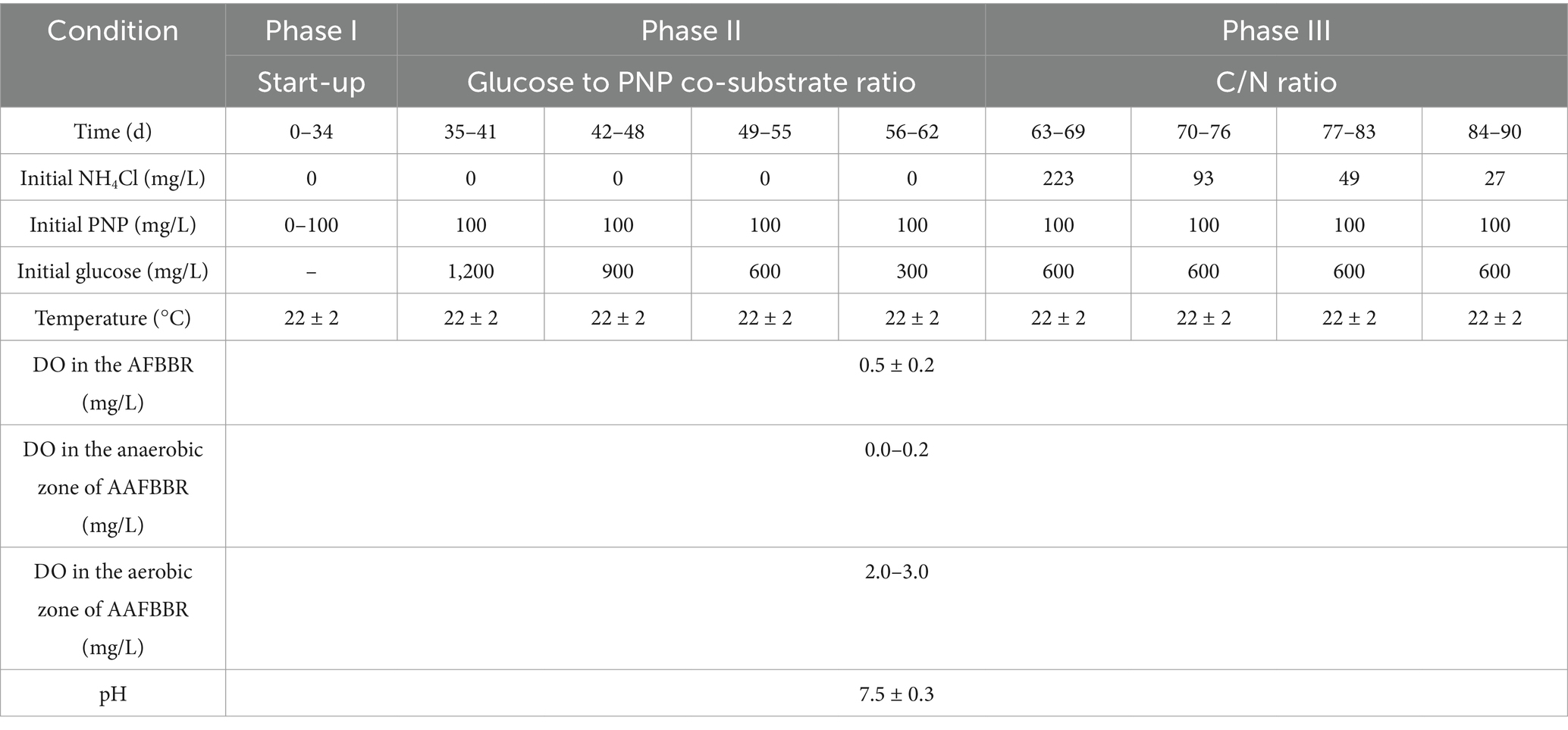 | Condition | Phase I | Phase II | | | | Phase III | | | |
|---|---|---|---|---|---|---|---|---|---|
| | Start-up | Glucose to PNP co-substrate ratio | | | | C/N ratio | | | |
| Time (d) | 0–34 | 35–41 | 42–48 | 49–55 | 56–62 | 63–69 | 70–76 | 77–83 | 84–90 |
| Initial $NH_4Cl$ (mg/L) | 0 | 0 | 0 | 0 | 0 | 223 | 93 | 49 | 27 |
| Initial PNP (mg/L) | 0–100 | 100 | 100 | 100 | 100 | 100 | 100 | 100 | 100 |
| Initial glucose (mg/L) | – | 1,200 | 900 | 600 | 300 | 600 | 600 | 600 | 600 |
| Temperature (°C) | 22 ± 2 | 22 ± 2 | 22 ± 2 | 22 ± 2 | 22 ± 2 | 22 ± 2 | 22 ± 2 | 22 ± 2 | 22 ± 2 |
| DO in the AFBBR (mg/L) | 0.5 ± 0.2 | | | | | | | | |
| DO in the anaerobic zone of AAFBBR (mg/L) | 0.0–0.2 | | | | | | | | |
| DO in the aerobic zone of AAFBBR (mg/L) | 2.0–3.0 | | | | | | | | |
| pH | 7.5 ± 0.3 | | | | | | | | |